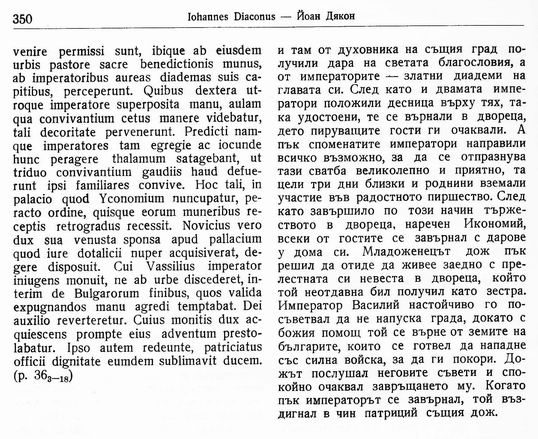 350 Iohannes Diaconus — Йоан Дякон

venire permissi sunt, ibique ab eiusdem urbis pastore sacre benedictionis munus, ab imperatoribus aureas diademas suis capitibus, perceperunt. Quibus dextera utroque imperatore superposita manu, aulam qua convivantium cetus manere videbatur, tali decoritate pervenerunt. Predicti namque imperatores tam egregie ac iocunde hunc peragere thalamum satagebant, ut triduo convivantium gaudiis haud defuerunt ipsi familiares convive. Hoc tali, in palacio quod Yconomium nuncupatur, peracto ordine, quisque eorum muneribus receptis retrogradus recessit. Novicius vero dux sua venusta sponsa apud pallacium quod iure dotalicii nuper acquisiverat, degere disposuit. Cui Vassilius imperator iniugens monuit, ne ab urbe discederet, interim de Bulgarorum finibus, quos valida expugnandos manu agredi temptabat. Dei auxilio reverteretur. Cuius monitis dux acquiescens prompte eius adventum prestolabatur. Ipso autem redeunte, patriciatus officii dignitate eumdem sublimavit ducem. (p. $36_{3-18}$)

и там от духовника на същия град получили дара на светата благословия, а от императорите — златни диадеми на главата си. След като и двамата императори положили десница върху тях, така удостоени, те се върнали в двореца, дето пируващите гости ги очаквали. А пък споменатите императори направили всичко възможно, за да се отпразнува тази сватба великолепно и приятно, та цели три дни близки и роднини вземали участие във радостното пиршество. След като завършило по този начин тържеството в двореца, наречен Икономий, всеки от гостите се завърнал с дарове у дома си. Младоженецът дож пък решил да отиде да живее заедно с прелестната си невеста в двореца, който той неотдавна бил получил като зестра. Император Василий настойчиво го посъветвал да не напуска града, докато с божия помощ той се върне от земите на българите, които се готвел да нападне със силна войска, за да ги покори. Дожът послушал неговите съвети и спокойно очаквал завръщането му. Когато пък императорът се завърнал, той въздигнал в чин патриций същия дож.